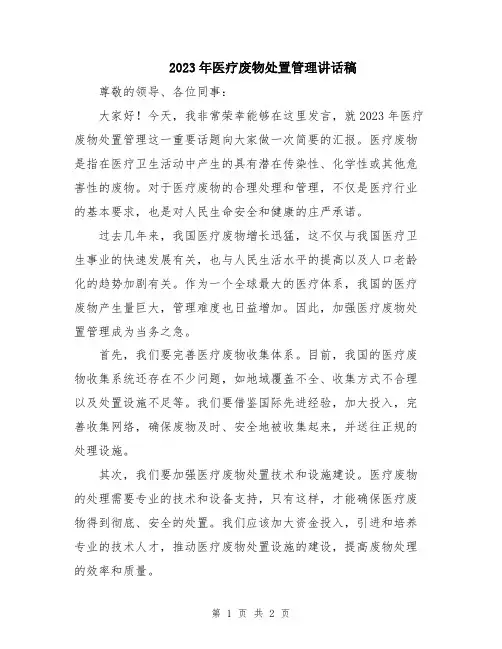 2023年医疗废物处置管理讲话稿

尊敬的领导、各位同事：

大家好！今天，我非常荣幸能够在这里发言，就2023年医疗废物处置管理这一重要话题向大家做一次简要的汇报。医疗废物是指在医疗卫生活动中产生的具有潜在传染性、化学性或其他危害性的废物。对于医疗废物的合理处理和管理，不仅是医疗行业的基本要求，也是对人民生命安全和健康的庄严承诺。

过去几年来，我国医疗废物增长迅猛，这不仅与我国医疗卫生事业的快速发展有关，也与人民生活水平的提高以及人口老龄化的趋势加剧有关。作为一个全球最大的医疗体系，我国的医疗废物产生量巨大，管理难度也日益增加。因此，加强医疗废物处置管理成为当务之急。

首先，我们要完善医疗废物收集体系。目前，我国的医疗废物收集系统还存在不少问题，如地域覆盖不全、收集方式不合理以及处置设施不足等。我们要借鉴国际先进经验，加大投入，完善收集网络，确保废物及时、安全地被收集起来，并送往正规的处理设施。

其次，我们要加强医疗废物处置技术和设施建设。医疗废物的处理需要专业的技术和设备支持，只有这样，才能确保医疗废物得到彻底、安全的处置。我们应该加大资金投入，引进和培养专业的技术人才，推动医疗废物处置设施的建设，提高废物处理的效率和质量。

第 1 页 共 2 页